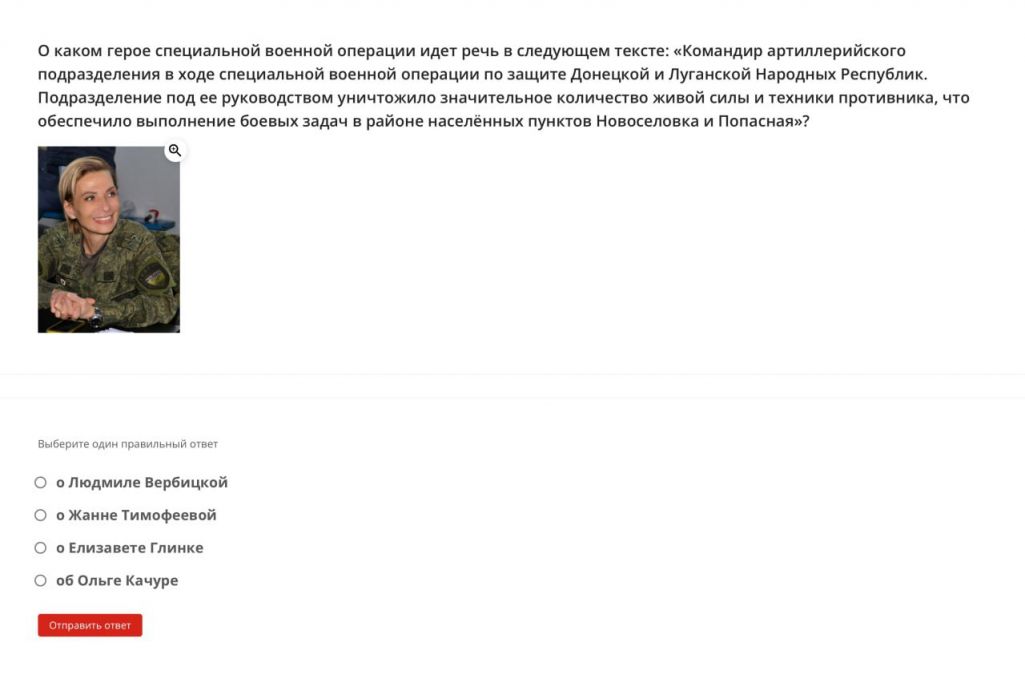 О каком герое специальной военной операции идет речь в следующем тексте: «Командир артиллерийского подразделения в ходе специальной военной операции по защите Донецкой и Луганской Народных Республик. Подразделение под ее руководством уничтожило значительное количество живой силы и техники противника, что обеспечило выполнение боевых задач в районе населённых пунктов Новоселовка и Попасная»?

Выберите один правильный ответ

о Людмиле Вербицкой

о Жанне Тимофеевой

о Елизавете Глинке

об Ольге Качуре

Отправить ответ